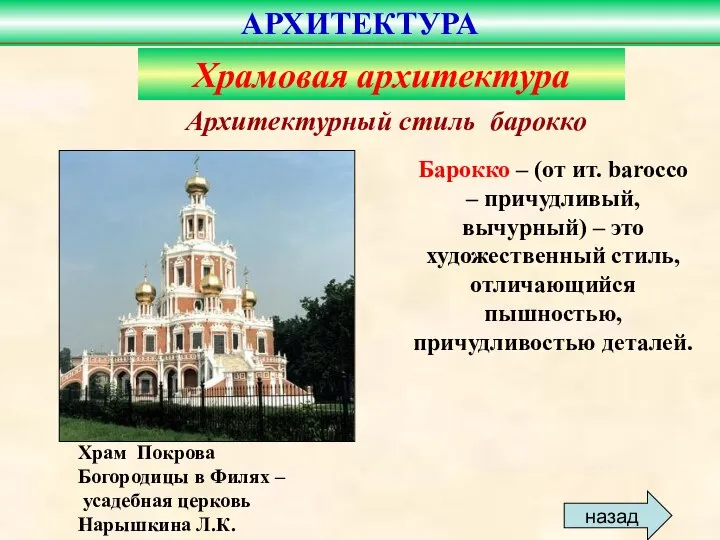 АРХИТЕКТУРА

Храмовая архитектура

Архитектурный стиль барокко

Барокко – (от ит. barocco – причудливый, вычурный) – это художественный стиль, отличающийся пышностью, причудливостью деталей.

Храм Покрова Богородицы в Филях – усадебная церковь Нарышкина Л.К.

назад